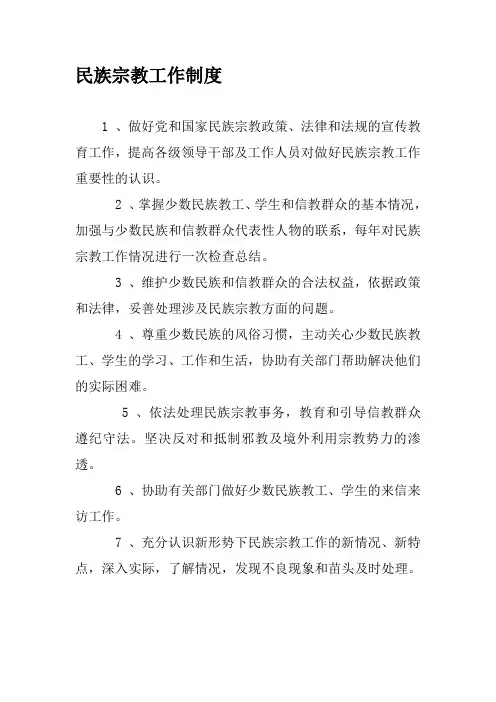 民族宗教工作制度

1 、做好党和国家民族宗教政策、法律和法规的宣传教育工作，提高各级领导干部及工作人员对做好民族宗教工作重要性的认识。

2 、掌握少数民族教工、学生和信教群众的基本情况，加强与少数民族和信教群众代表性人物的联系，每年对民族宗教工作情况进行一次检查总结。

3 、维护少数民族和信教群众的合法权益，依据政策和法律，妥善处理涉及民族宗教方面的问题。

4 、尊重少数民族的风俗习惯，主动关心少数民族教工、学生的学习、工作和生活，协助有关部门帮助解决他们的实际困难。

5 、依法处理民族宗教事务，教育和引导信教群众遵纪守法。坚决反对和抵制邪教及境外利用宗教势力的渗透。

6 、协助有关部门做好少数民族教工、学生的来信来访工作。

7 、充分认识新形势下民族宗教工作的新情况、新特点，深入实际，了解情况，发现不良现象和苗头及时处理。